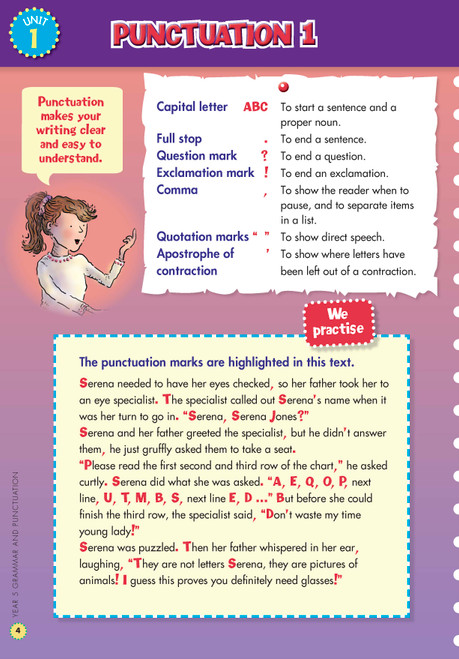 UNIT 1

PUNCTUATION 1

Punctuation makes your writing clear and easy to understand.

| | | |
|---|---|---|
| Capital letter | ABC | To start a sentence and a proper noun. |
| Full stop | . | To end a sentence. |
| Question mark | ? | To end a question. |
| Exclamation mark | ! | To end an exclamation. |
| Comma | , | To show the reader when to pause, and to separate items in a list. |
| Quotation marks | “ ” | To show direct speech. |
| Apostrophe of contraction | ’ | To show where letters have been left out of a contraction. |

We practise

The punctuation marks are highlighted in this text.

Serena needed to have her eyes checked, so her father took her to an eye specialist. The specialist called out Serena’s name when it was her turn to go in. “Serena, Serena Jones?”
Serena and her father greeted the specialist, but he didn’t answer them, he just gruffly asked them to take a seat.
“Please read the first second and third row of the chart,” he asked curtly. Serena did what she was asked. “A, E, Q, O, P, next line, U, T, M, B, S, next line E, D ...” But before she could finish the third row, the specialist said, “Don’t waste my time young lady!”
Serena was puzzled. Then her father whispered in her ear, laughing, “They are not letters Serena, they are pictures of animals! I guess this proves you definitely need glasses!”

YEAR 5 GRAMMAR AND PUNCTUATION

4